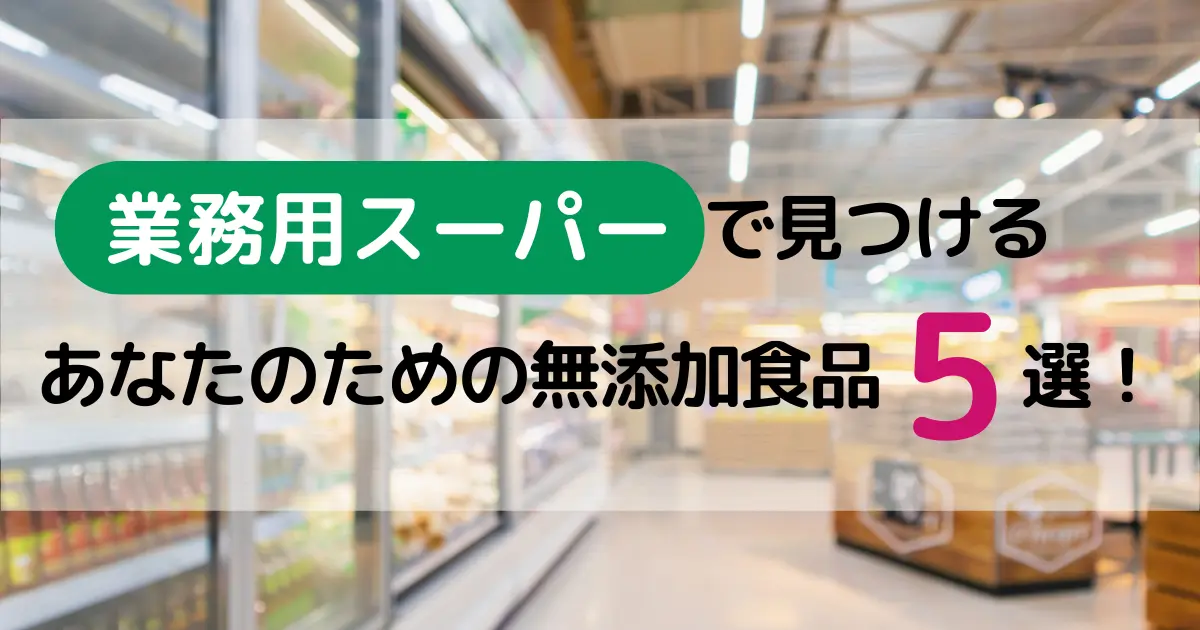 業務用スーパーで見つける

あなたのための無添加食品 5 選！